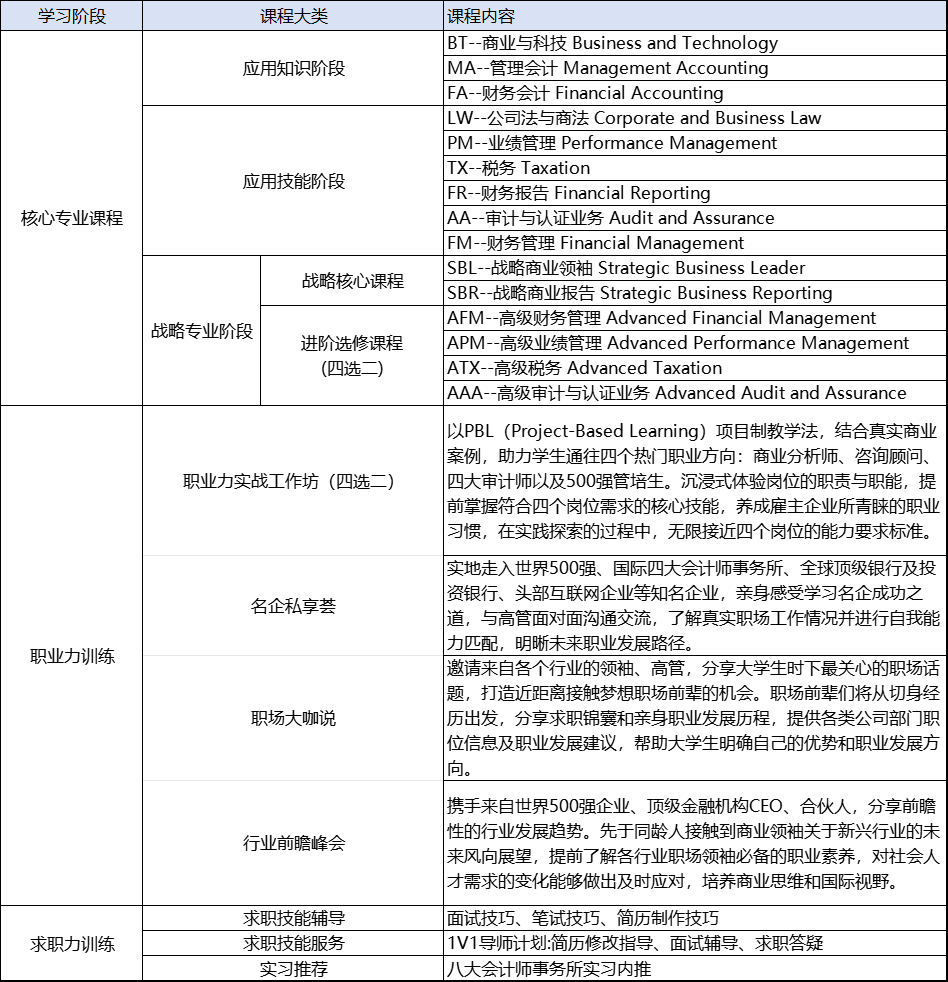 | 学习阶段 | 课程大类 | | 课程内容 |
|---|---|---|---|
| 核心专业课程 | 应用知识阶段 | | BT--商业与科技 Business and Technology |
| | | | MA--管理会计 Management Accounting |
| | | | FA--财务会计 Financial Accounting |
| | 应用技能阶段 | | LW--公司法与商法 Corporate and Business Law |
| | | | PM--业绩管理 Performance Management |
| | | | TX--税务 Taxation |
| | | | FR--财务报告 Financial Reporting |
| | | | AA--审计与认证业务 Audit and Assurance |
| | | | FM--财务管理 Financial Management |
| | 战略专业阶段 | 战略核心课程 | SBL--战略商业领袖 Strategic Business Leader |
| | | | SBR--战略商业报告 Strategic Business Reporting |
| | | 进阶选修课程（四选二） | AFM--高级财务管理 Advanced Financial Management |
| | | | APM--高级业绩管理 Advanced Performance Management |
| | | | ATX--高级税务 Advanced Taxation |
| | | | AAA--高级审计与认证业务 Advanced Audit and Assurance |
| 职业力训练 | 职业力实战工作坊（四选二） | | 以PBL（Project-Based Learning）项目制教学法，结合真实商业案例，助力学生通往四个热门职业方向：商业分析师、咨询顾问、四大审计师以及500强管培生。沉浸式体验岗位的职责与职能，提前掌握符合四个岗位需求的核心技能，养成雇主企业所青睐的职业习惯，在实践探索的过程中，无限接近四个岗位的能力要求标准。 |
| | 名企私享荟 | | 实地走入世界500强、国际四大会计师事务所、全球顶级银行及投资银行、头部互联网企业等知名企业，亲身感受学习名企成功之道，与高管面对面沟通交流，了解真实职场工作情况并进行自我能力匹配，明晰未来职业发展路径。 |
| | 职场大咖说 | | 邀请来自各个行业的领袖、高管，分享大学生时下最关心的职场话题，打造近距离接触梦想职场前辈的机会。职场前辈们将从切身经历出发，分享求职锦囊和亲身职业发展历程，提供各类公司部门职位信息及职业发展建议，帮助大学生明确自己的优势和职业发展方向。 |
| | 行业前瞻峰会 | | 携手来自世界500强企业、顶级金融机构CEO、合伙人，分享前瞻性的行业发展趋势。先于同龄人接触到商业领袖关于新兴行业的未来风向展望，提前了解各行业职场领袖必备的职业素养，对社会人才需求的变化能够做出及时应对，培养商业思维和国际视野。 |
| 求职力训练 | 求职技能辅导 | | 面试技巧、笔试技巧、简历制作技巧 |
| | 求职技能服务 | | 1V1导师计划:简历修改指导、面试辅导、求职答疑 |
| | 实习推荐 | | 八大会计师事务所实习内推 |